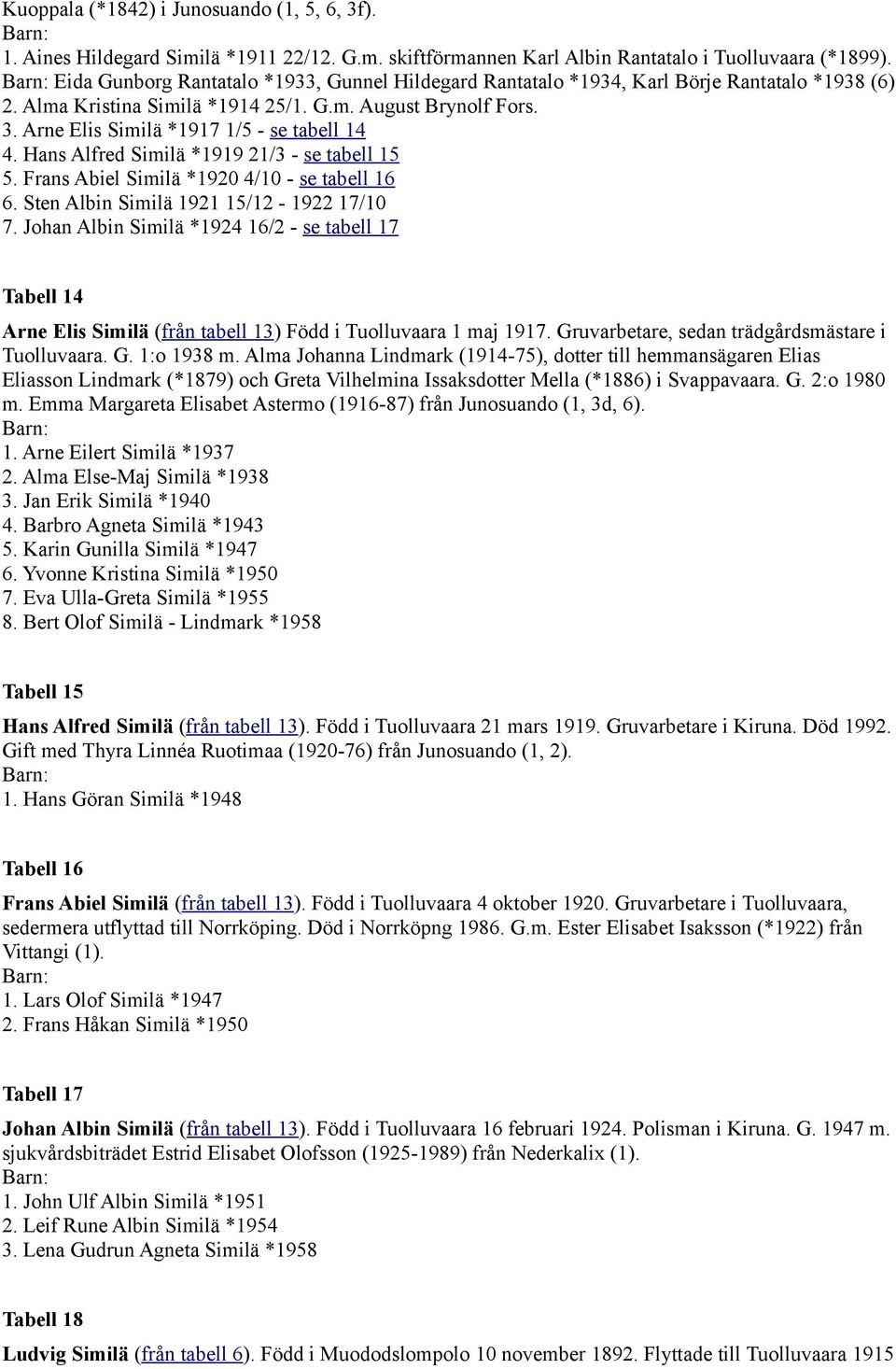 Kuoppala (*1842) i Junosuando (1, 5, 6, 3f).
Barn:
1. Aines Hildegard Similä *1911 22/12. G.m. skiftförmannen Karl Albin Rantatalo i Tuolluvaara (*1899). Barn: Eida Gunborg Rantatalo *1933, Gunnel Hildegard Rantatalo *1934, Karl Börje Rantatalo *1938 (6)
2. Alma Kristina Similä *1914 25/1. G.m. August Brynolf Fors.
3. Arne Elis Similä *1917 1/5 - se tabell 14
4. Hans Alfred Similä *1919 21/3 - se tabell 15
5. Frans Abiel Similä *1920 4/10 - se tabell 16
6. Sten Albin Similä 1921 15/12 - 1922 17/10
7. Johan Albin Similä *1924 16/2 - se tabell 17

Tabell 14

Arne Elis Similä (från tabell 13) Född i Tuolluvaara 1 maj 1917. Gruvarbetare, sedan trädgårdsmästare i Tuolluvaara. G. 1:o 1938 m. Alma Johanna Lindmark (1914-75), dotter till hemmansägaren Elias Eliasson Lindmark (*1879) och Greta Vilhelmina Issaksdotter Mella (*1886) i Svappavaara. G. 2:o 1980 m. Emma Margareta Elisabet Astermo (1916-87) från Junosuando (1, 3d, 6).
Barn:
1. Arne Eilert Similä *1937
2. Alma Else-Maj Similä *1938
3. Jan Erik Similä *1940
4. Barbro Agneta Similä *1943
5. Karin Gunilla Similä *1947
6. Yvonne Kristina Similä *1950
7. Eva Ulla-Greta Similä *1955
8. Bert Olof Similä - Lindmark *1958

Tabell 15

Hans Alfred Similä (från tabell 13). Född i Tuolluvaara 21 mars 1919. Gruvarbetare i Kiruna. Död 1992. Gift med Thyra Linnéa Ruotimaa (1920-76) från Junosuando (1, 2).
Barn:
1. Hans Göran Similä *1948

Tabell 16

Frans Abiel Similä (från tabell 13). Född i Tuolluvaara 4 oktober 1920. Gruvarbetare i Tuolluvaara, sedermera utflyttad till Norrköping. Död i Norrköpng 1986. G.m. Ester Elisabet Isaksson (*1922) från Vittangi (1).
Barn:
1. Lars Olof Similä *1947
2. Frans Håkan Similä *1950

Tabell 17

Johan Albin Similä (från tabell 13). Född i Tuolluvaara 16 februari 1924. Polisman i Kiruna. G. 1947 m. sjukvårdsbiträdet Estrid Elisabet Olofsson (1925-1989) från Nederkalix (1).
Barn:
1. John Ulf Albin Similä *1951
2. Leif Rune Albin Similä *1954
3. Lena Gudrun Agneta Similä *1958

Tabell 18

Ludvig Similä (från tabell 6). Född i Muododslompolo 10 november 1892. Flyttade till Tuolluvaara 1915